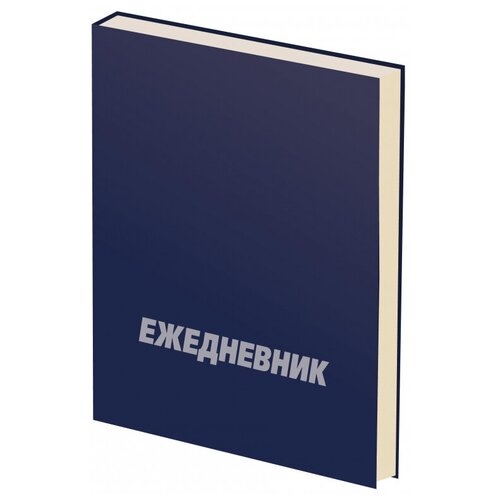 ЕЖЕДНЕВНИК